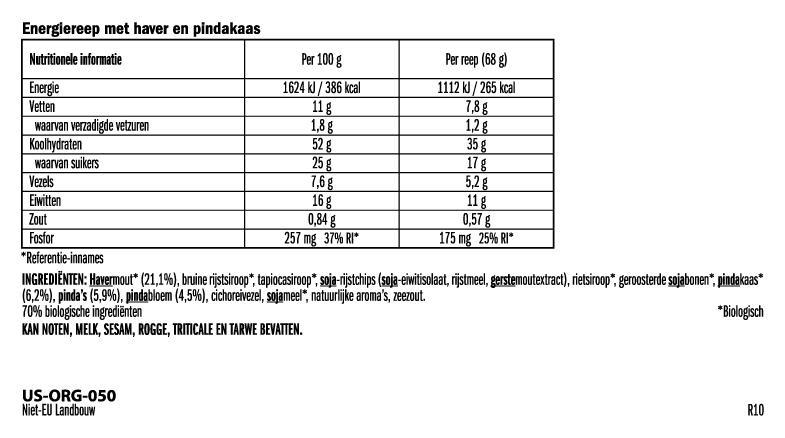 Energiereep met haver en pindakaas

| Nutritionele informatie | Per 100 g | Per reep (68 g) |
|---|---|---|
| Energie | 1624 kJ / 386 kcal | 1112 kJ / 265 kcal |
| Vetten | 11 g | 7,8 g |
| waarvan verzadigde vetzuren | 1,8 g | 1,2 g |
| Koolhydraten | 52 g | 35 g |
| waarvan suikers | 25 g | 17 g |
| Vezels | 7,6 g | 5,2 g |
| Eiwitten | 16 g | 11 g |
| Zout | 0,84 g | 0,57 g |
| Fosfor | 257 mg 37% RI* | 175 mg 25% RI* |

*Referentie-innames

INGREDIËNTEN: Havermout* (21,1%), bruine rijstsiroop*, tapiocasiroop*, soja-rijstchips (soja-eiwitisolaat, rijstmeel, gerstemoutextract), rietsiroop*, geroosterde sojabonen*, pindakaas* (6,2%), pinda's (5,9%), pindabloem (4,5%), cichoreivezel, sojameel*, natuurlijke aroma's, zeezout.
70% biologische ingrediënten
*Biologisch
KAN NOTEN, MELK, SESAM, ROGGE, TRITICALE EN TARWE BEVATTEN.

US-ORG-050
Niet-EU Landbouw

R10